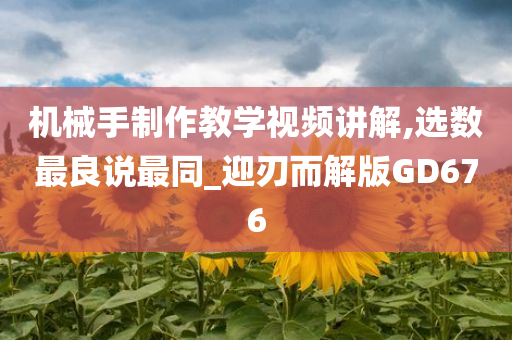 机械手制作教学视频讲解,选数最良说最同_迎刃而解版GD676